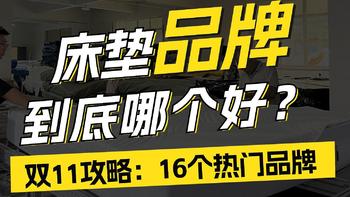 床垫品牌
到底哪个好？
双11攻略：16个热门品牌